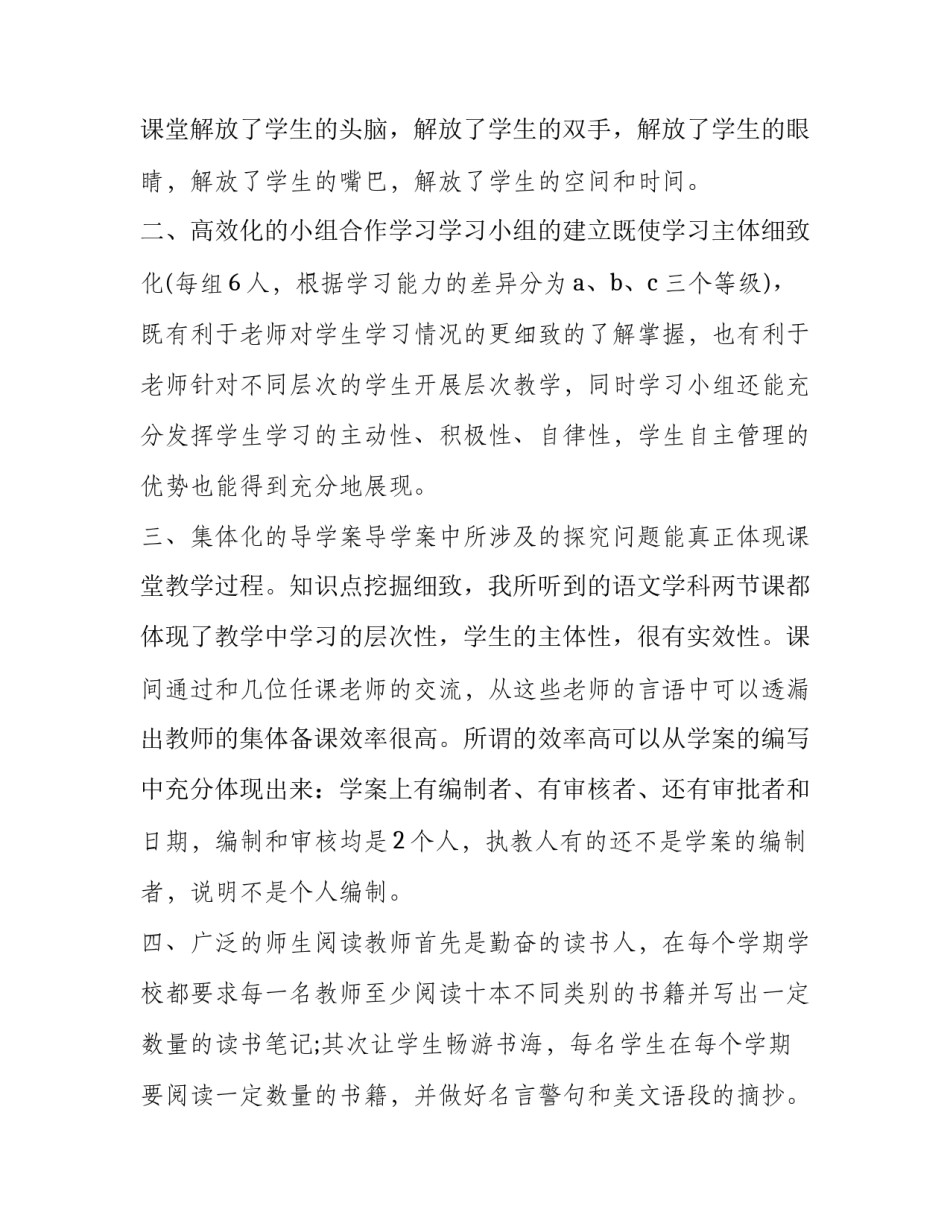 课堂解放了学生的头脑，解放了学生的双手，解放了学生的眼睛，解放了学生的嘴巴，解放了学生的空间和时间。

二、高效化的小组合作学习学习小组的建立既使学习主体细致化(每组6人，根据学习能力的差异分为a、b、c三个等级)，既有利于老师对学生学习情况的更细致的了解掌握，也有利于老师针对不同层次的学生开展层次教学，同时学习小组还能充分发挥学生学习的主动性、积极性、自律性，学生自主管理的优势也能得到充分地展现。

三、集体化的导学案导学案中所涉及的探究问题能真正体现课堂教学过程。知识点挖掘细致，我所听到的语文学科两节课都体现了教学中学习的层次性，学生的主体性，很有实效性。课间通过和几位任课老师的交流，从这些老师的言语中可以透漏出教师的集体备课效率很高。所谓的效率高可以从学案的编写中充分体现出来：学案上有编制者、有审核者、还有审批者和日期，编制和审核均是2个人，执教人有的还不是学案的编制者，说明不是个人编制。

四、广泛的师生阅读教师首先是勤奋的读书人，在每个学期学校都要求每一名教师至少阅读十本不同类别的书籍并写出一定数量的读书笔记;其次让学生畅游书海，每名学生在每个学期要阅读一定数量的书籍，并做好名言警句和美文语段的摘抄。